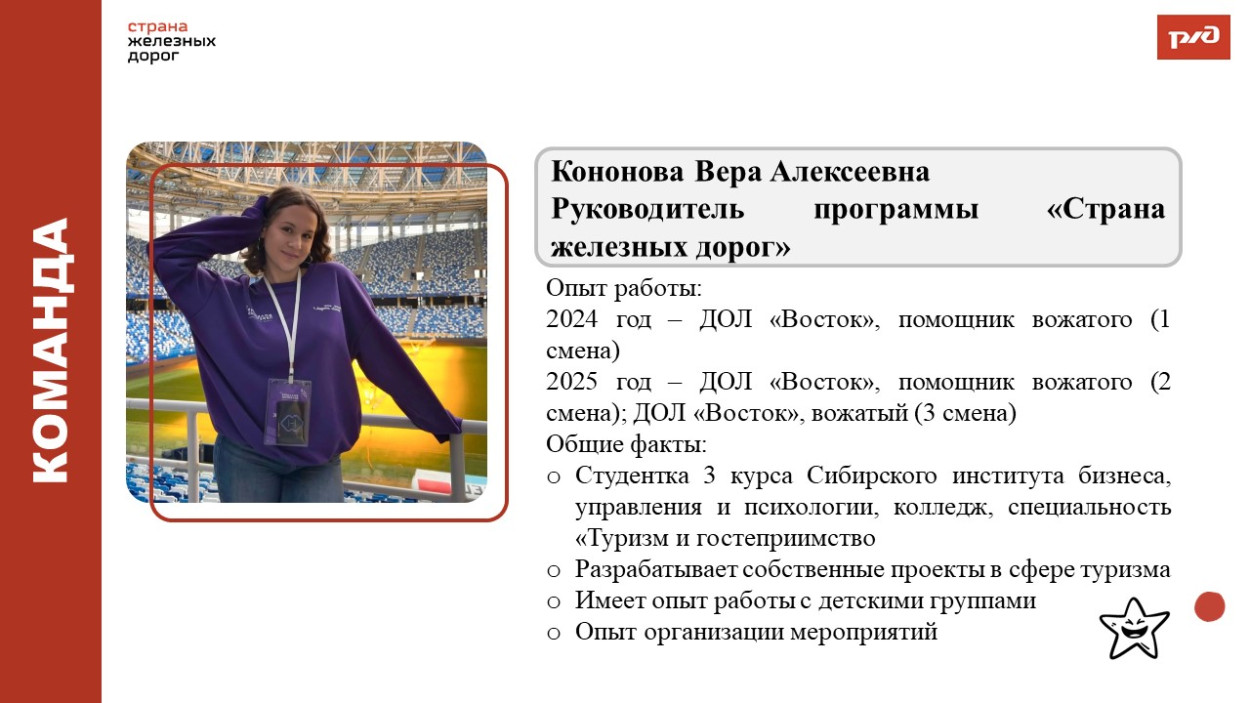 КОМАНДА

страна
железных
дорог

РЖД

Кононова Вера Алексеевна
Руководитель программы «Страна железных дорог»

Опыт работы:
2024 год – ДОЛ «Восток», помощник вожатого (1 смена)
2025 год – ДОЛ «Восток», помощник вожатого (2 смена); ДОЛ «Восток», вожатый (3 смена)
Общие факты:
o Студентка 3 курса Сибирского института бизнеса, управления и психологии, колледж, специальность «Туризм и гостеприимство
o Разрабатывает собственные проекты в сфере туризма
o Имеет опыт работы с детскими группами
o Опыт организации мероприятий